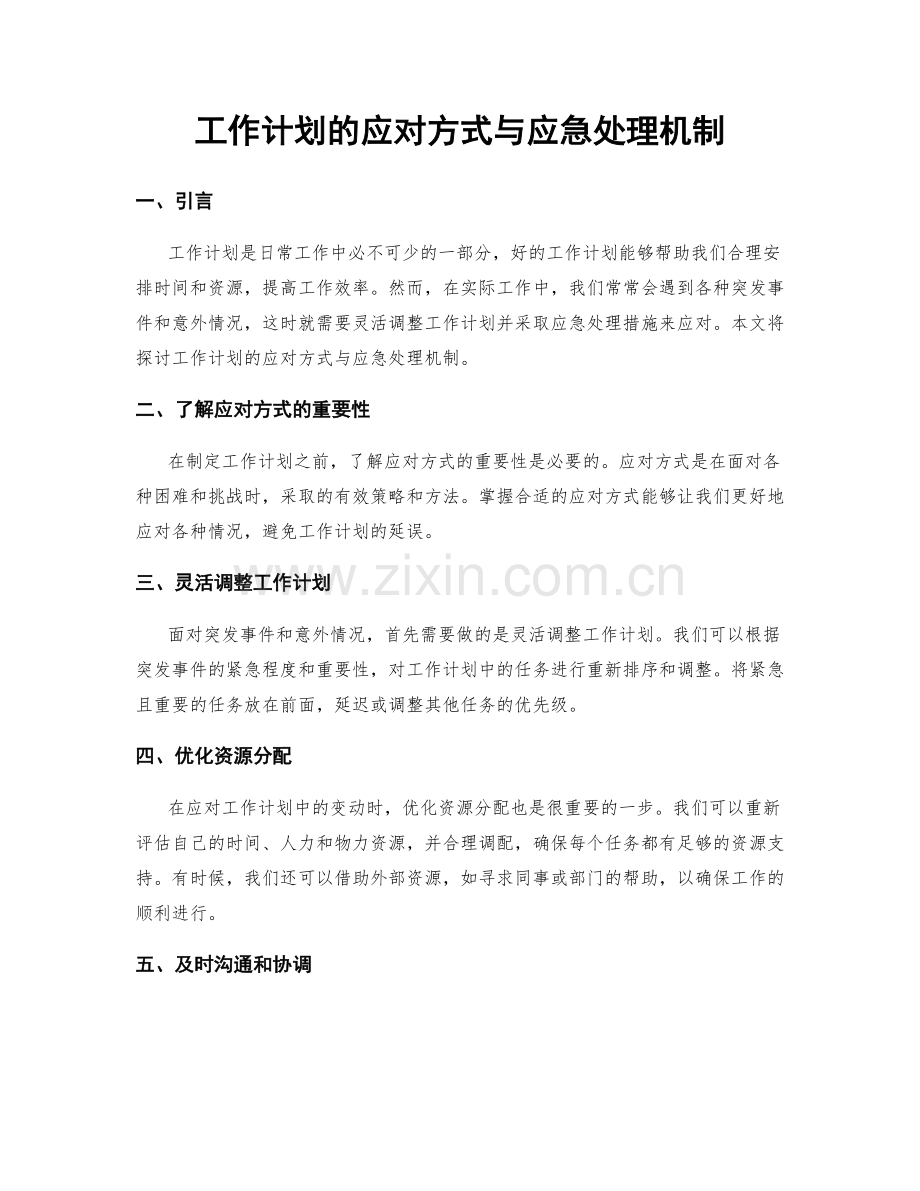 工作计划的应对方式与应急处理机制

一、引言

工作计划是日常工作中必不可少的一部分，好的工作计划能够帮助我们合理安排时间和资源，提高工作效率。然而，在实际工作中，我们常常会遇到各种突发事件和意外情况，这时就需要灵活调整工作计划并采取应急处理措施来应对。本文将探讨工作计划的应对方式与应急处理机制。

二、了解应对方式的重要性

在制定工作计划之前，了解应对方式的重要性是必要的。应对方式是在面对各种困难和挑战时，采取的有效策略和方法。掌握合适的应对方式能够让我们更好地应对各种情况，避免工作计划的延误。

三、灵活调整工作计划

www.zixin.com.cn

面对突发事件和意外情况，首先需要做的是灵活调整工作计划。我们可以根据突发事件的紧急程度和重要性，对工作计划中的任务进行重新排序和调整。将紧急且重要的任务放在前面，延迟或调整其他任务的优先级。

四、优化资源分配

在应对工作计划中的变动时，优化资源分配也是很重要的一步。我们可以重新评估自己的时间、人力和物力资源，并合理调配，确保每个任务都有足够的资源支持。有时候，我们还可以借助外部资源，如寻求同事或部门的帮助，以确保工作的顺利进行。

五、及时沟通和协调